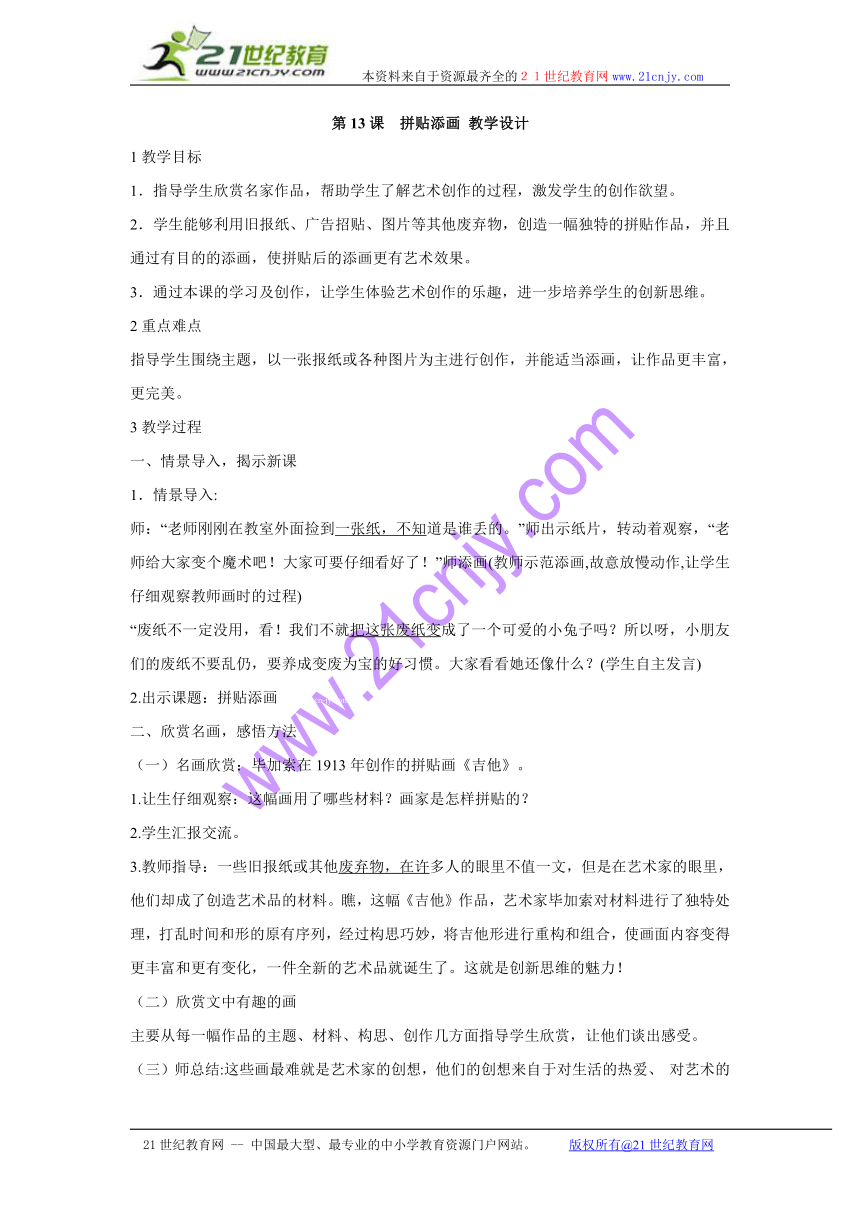 21世纪教育
www.21cnjy.com
本资料来自于资源最齐全的２１世纪教育网 www.21cnjy.com

第 13 课　拼贴添画 教学设计

1 教学目标

1．指导学生欣赏名家作品，帮助学生了解艺术创作的过程，激发学生的创作欲望。

2．学生能够利用旧报纸、广告招贴、图片等其他废弃物，创造一幅独特的拼贴作品，并且通过有目的的添画，使拼贴后的添画更有艺术效果。

3．通过本课的学习及创作，让学生体验艺术创作的乐趣，进一步培养学生的创新思维。

2 重点难点

指导学生围绕主题，以一张报纸或各种图片为主进行创作，并能适当添画，让作品更丰富，更完美。

3 教学过程

一、情景导入，揭示新课

1．情景导入:

师：“老师刚刚在教室外面捡到一张纸，不知道是谁丢的。”师出示纸片，转动着观察，“老师给大家变个魔术吧！大家可要仔细看好了！”师添画(教师示范添画,故意放慢动作,让学生仔细观察教师画时的过程)

“废纸不一定没用，看！我们不就把这张废纸变成了一个可爱的小兔子吗？所以呀，小朋友们的废纸不要乱仍，要养成变废为宝的好习惯。大家看看她还像什么？(学生自主发言)

2.出示课题：拼贴添画

二、欣赏名画，感悟方法

（一）名画欣赏：毕加索在 1913 年创作的拼贴画《吉他》。

1.让生仔细观察：这幅画用了哪些材料？画家是怎样拼贴的？

2.学生汇报交流。

3.教师指导：一些旧报纸或其他废弃物，在许多人的眼里不值一文，但是在艺术家的眼里，他们却成了创造艺术品的材料。瞧，这幅《吉他》作品，艺术家毕加索对材料进行了独特处理，打乱时间和形的原有序列，经过构思巧妙，将吉他形进行重构和组合，使画面内容变得更丰富和更有变化，一件全新的艺术品就诞生了。这就是创新思维的魅力！

（二）欣赏文中有趣的画

主要从每一幅作品的主题、材料、构思、创作几方面指导学生欣赏，让他们谈出感受。

（三）师总结:这些画最难就是艺术家的创想，他们的创想来自于对生活的热爱、 对艺术的

www.21cnjy.com

21 世纪教育网 -- 中国最大型、最专业的中小学教育资源门户网站。　　版权所有@21 世纪教育网